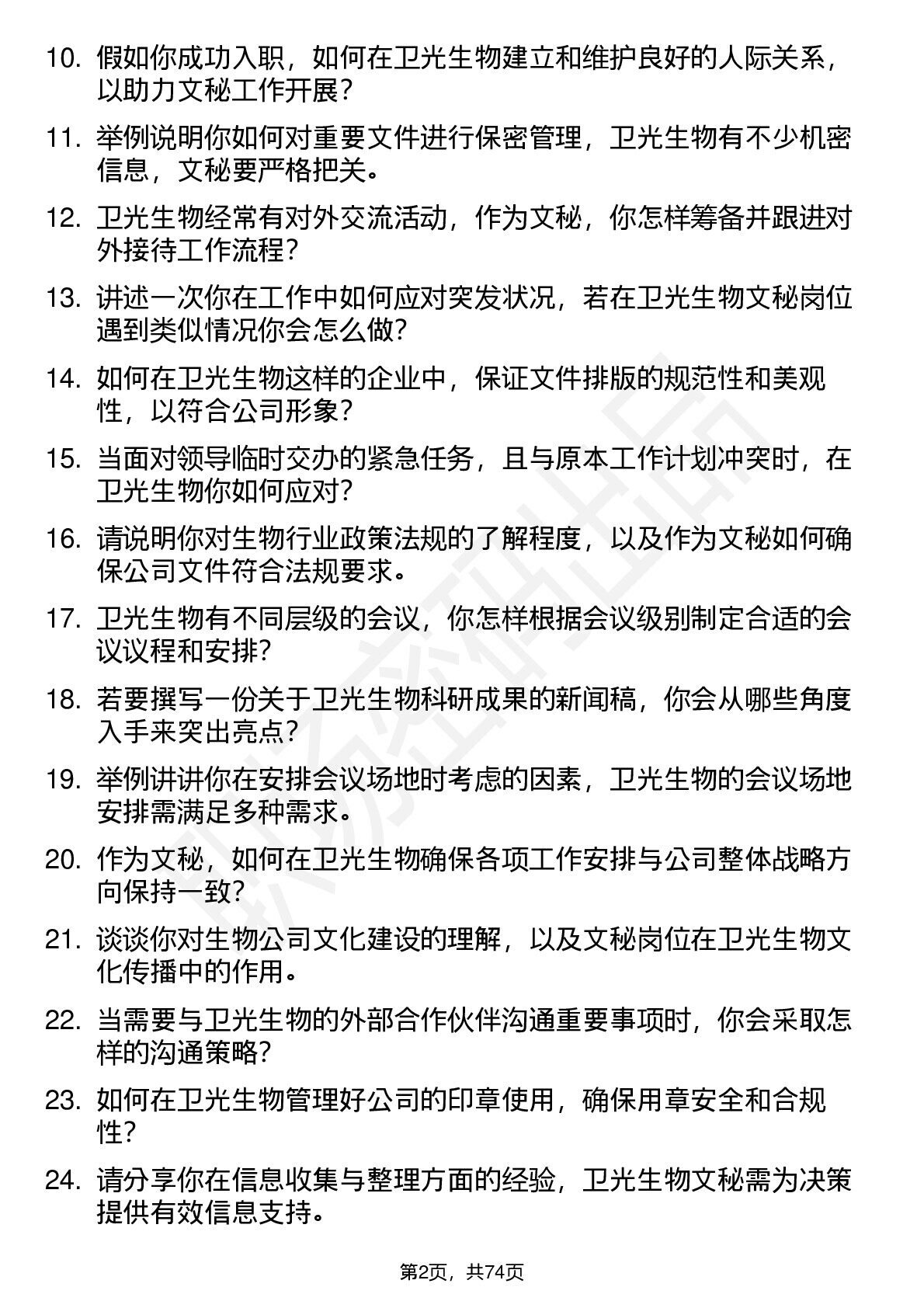 10. 假如你成功入职，如何在卫光生物建立和维护良好的人际关系，以助力文秘工作开展？

11. 举例说明你如何对重要文件进行保密管理，卫光生物有不少机密信息，文秘要严格把关。

12. 卫光生物经常有对外交流活动，作为文秘，你怎样筹备并跟进对外接待工作流程？

13. 讲述一次你在工作中如何应对突发状况，若在卫光生物文秘岗位遇到类似情况你会怎么做？

14. 如何在卫光生物这样的企业中，保证文件排版的规范性和美观性，以符合公司形象？

15. 当面对领导临时交办的紧急任务，且与原本工作计划冲突时，在卫光生物你如何应对？

16. 请说明你对生物行业政策法规的了解程度，以及作为文秘如何确保公司文件符合法规要求。

17. 卫光生物有不同层级的会议，你怎样根据会议级别制定合适的会议议程和安排？

18. 若要撰写一份关于卫光生物科研成果的新闻稿，你会从哪些角度入手来突出亮点？

19. 举例讲讲你在安排会议场地时考虑的因素，卫光生物的会议场地安排需满足多种需求。

20. 作为文秘，如何在卫光生物确保各项工作安排与公司整体战略方向保持一致？

21. 谈谈你对生物公司文化建设的理解，以及文秘岗位在卫光生物文化传播中的作用。

22. 当需要与卫光生物的外部合作伙伴沟通重要事项时，你会采取怎样的沟通策略？

23. 如何在卫光生物管理好公司的印章使用，确保用章安全和合规性？

24. 请分享你在信息收集与整理方面的经验，卫光生物文秘需为决策提供有效信息支持。

第2页，共74页